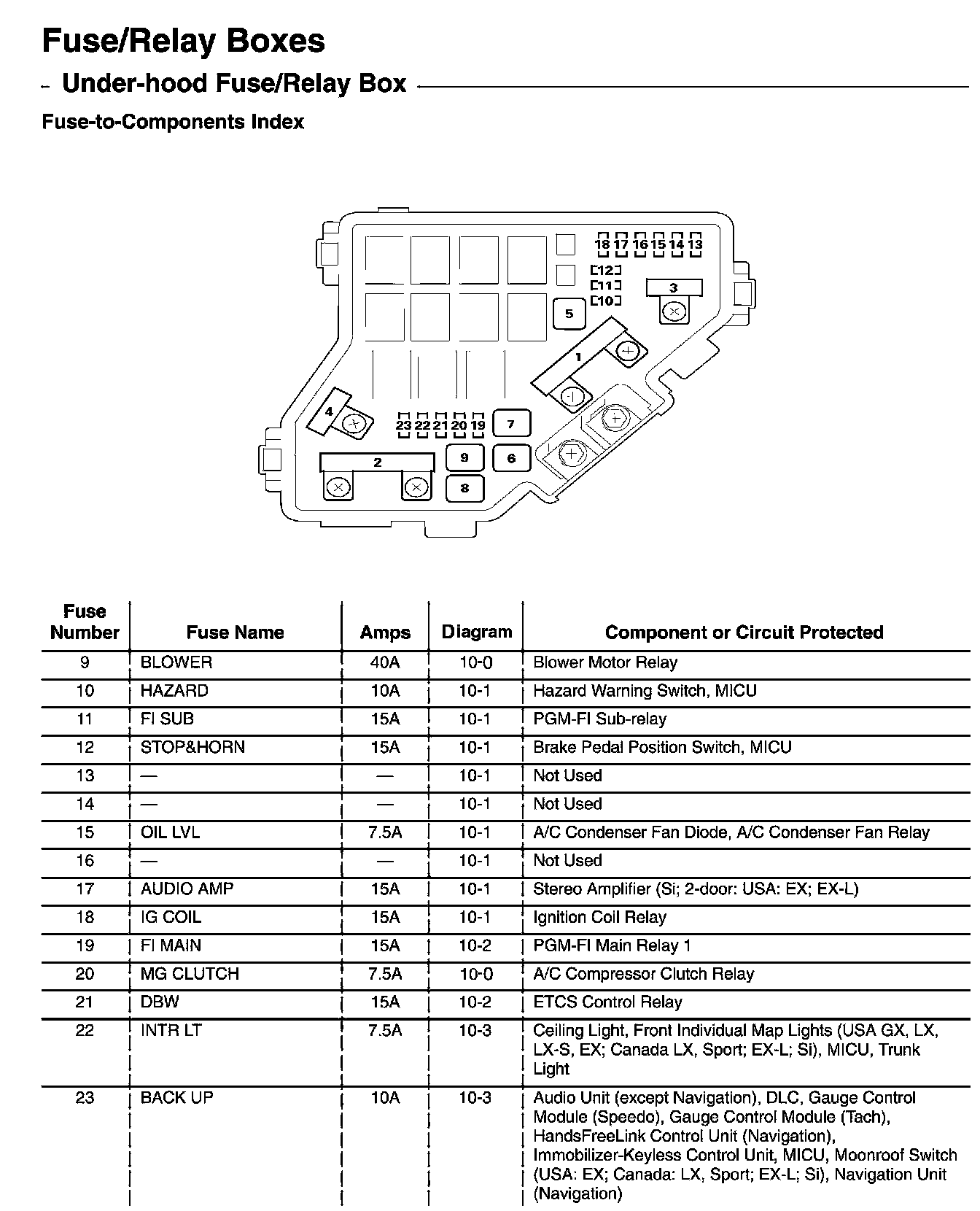 Fuse/Relay Boxes

Under-hood Fuse/Relay Box

Fuse-to-Components Index

18 17 16 15 14 13
12
11
10
3
5
1
4
23 22 21 20 19
7
2
9
6
8

| Fuse Number | Fuse Name | Amps | Diagram | Component or Circuit Protected |
|---|---|---|---|---|
| 9 | BLOWER | 40A | 10-0 | Blower Motor Relay |
| 10 | HAZARD | 10A | 10-1 | Hazard Warning Switch, MICU |
| 11 | FI SUB | 15A | 10-1 | PGM-FI Sub-relay |
| 12 | STOP&HORN | 15A | 10-1 | Brake Pedal Position Switch, MICU |
| 13 | — | — | 10-1 | Not Used |
| 14 | — | — | 10-1 | Not Used |
| 15 | OIL LVL | 7.5A | 10-1 | A/C Condenser Fan Diode, A/C Condenser Fan Relay |
| 16 | — | — | 10-1 | Not Used |
| 17 | AUDIO AMP | 15A | 10-1 | Stereo Amplifier (Si; 2-door: USA: EX; EX-L) |
| 18 | IG COIL | 15A | 10-1 | Ignition Coil Relay |
| 19 | FI MAIN | 15A | 10-2 | PGM-FI Main Relay 1 |
| 20 | MG CLUTCH | 7.5A | 10-0 | A/C Compressor Clutch Relay |
| 21 | DBW | 15A | 10-2 | ETCS Control Relay |
| 22 | INTR LT | 7.5A | 10-3 | Ceiling Light, Front Individual Map Lights (USA GX, LX, LX-S, EX; Canada LX, Sport; EX-L; Si), MICU, Trunk Light |
| 23 | BACK UP | 10A | 10-3 | Audio Unit (except Navigation), DLC, Gauge Control Module (Speedo), Gauge Control Module (Tach), HandsFreeLink Control Unit (Navigation), Immobilizer-Keyless Control Unit, MICU, Moonroof Switch (USA: EX; Canada: LX, Sport; EX-L; Si), Navigation Unit (Navigation) |